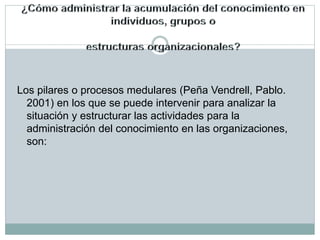 ¿Cómo administrar la acumulación del conocimiento en individuos, grupos o

estructuras organizacionales?

Los pilares o procesos medulares (Peña Vendrell, Pablo. 2001) en los que se puede intervenir para analizar la situación y estructurar las actividades para la administración del conocimiento en las organizaciones, son: